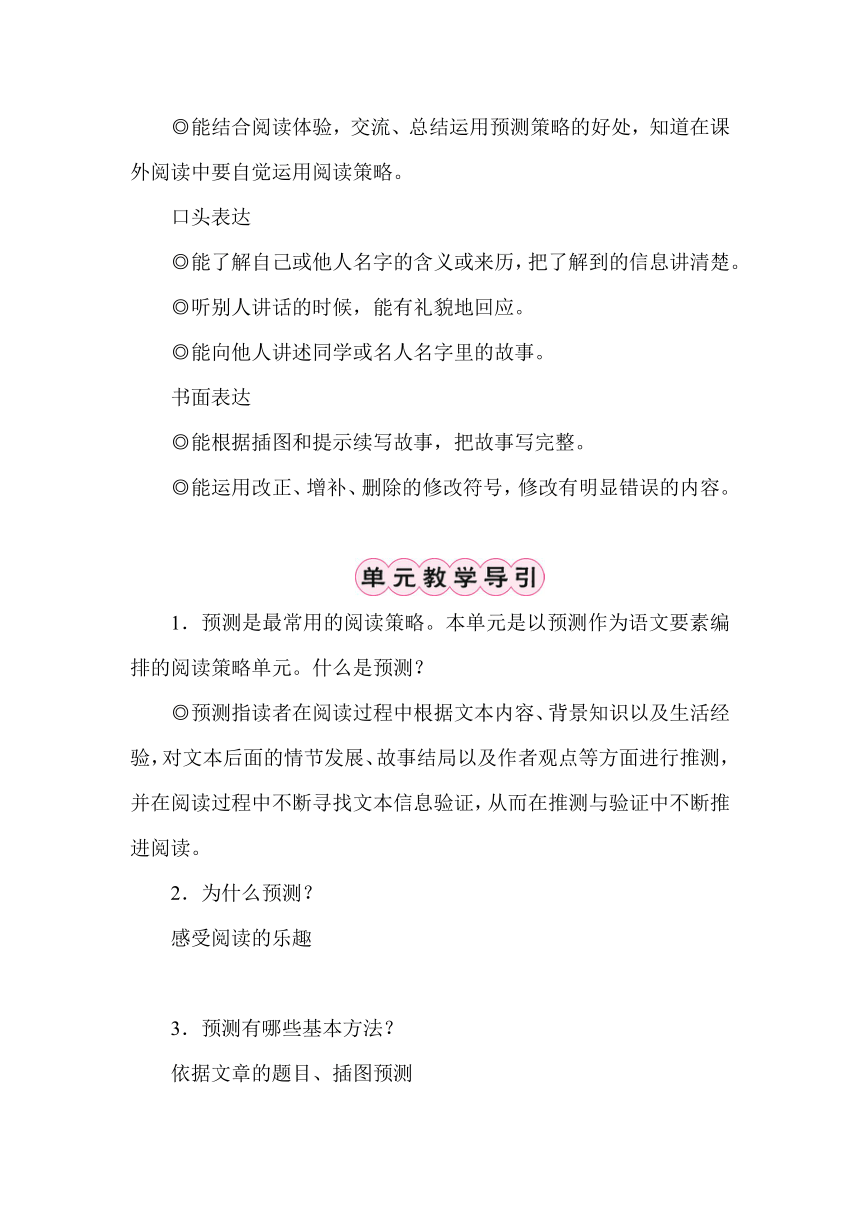 ◎能结合阅读体验，交流、总结运用预测策略的好处，知道在课外阅读中要自觉运用阅读策略。

口头表达

◎能了解自己或他人名字的含义或来历，把了解到的信息讲清楚。

◎听别人讲话的时候，能有礼貌地回应。

◎能向他人讲述同学或名人名字里的故事。

书面表达

◎能根据插图和提示续写故事，把故事写完整。

◎能运用改正、增补、删除的修改符号，修改有明显错误的内容。

单元教学导引

1．预测是最常用的阅读策略。本单元是以预测作为语文要素编排的阅读策略单元。什么是预测？

◎预测指读者在阅读过程中根据文本内容、背景知识以及生活经验，对文本后面的情节发展、故事结局以及作者观点等方面进行推测，并在阅读过程中不断寻找文本信息验证，从而在推测与验证中不断推进阅读。

2．为什么预测？

感受阅读的乐趣

3．预测有哪些基本方法？

依据文章的题目、插图预测